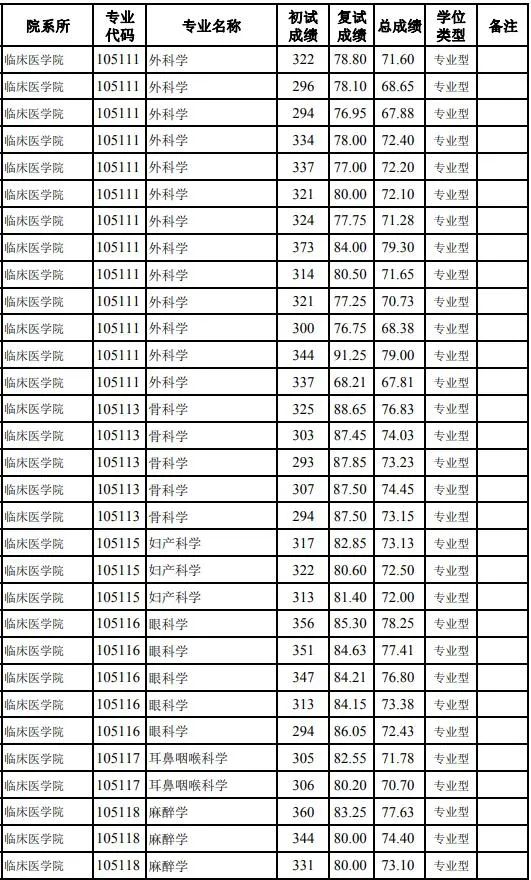 | 院系所 | 专业代码 | 专业名称 | 初试成绩 | 复试成绩 | 总成绩 | 学位类型 | 备注 |
|---|---|---|---|---|---|---|---|
| 临床医学院 | 105111 | 外科学 | 322 | 78.80 | 71.60 | 专业型 | |
| 临床医学院 | 105111 | 外科学 | 296 | 78.10 | 68.65 | 专业型 | |
| 临床医学院 | 105111 | 外科学 | 294 | 76.95 | 67.88 | 专业型 | |
| 临床医学院 | 105111 | 外科学 | 334 | 78.00 | 72.40 | 专业型 | |
| 临床医学院 | 105111 | 外科学 | 337 | 77.00 | 72.20 | 专业型 | |
| 临床医学院 | 105111 | 外科学 | 321 | 80.00 | 72.10 | 专业型 | |
| 临床医学院 | 105111 | 外科学 | 324 | 77.75 | 71.28 | 专业型 | |
| 临床医学院 | 105111 | 外科学 | 373 | 84.00 | 79.30 | 专业型 | |
| 临床医学院 | 105111 | 外科学 | 314 | 80.50 | 71.65 | 专业型 | |
| 临床医学院 | 105111 | 外科学 | 321 | 77.25 | 70.73 | 专业型 | |
| 临床医学院 | 105111 | 外科学 | 300 | 76.75 | 68.38 | 专业型 | |
| 临床医学院 | 105111 | 外科学 | 344 | 91.25 | 79.00 | 专业型 | |
| 临床医学院 | 105111 | 外科学 | 337 | 68.21 | 67.81 | 专业型 | |
| 临床医学院 | 105113 | 骨科学 | 325 | 88.65 | 76.83 | 专业型 | |
| 临床医学院 | 105113 | 骨科学 | 303 | 87.45 | 74.03 | 专业型 | |
| 临床医学院 | 105113 | 骨科学 | 293 | 87.85 | 73.23 | 专业型 | |
| 临床医学院 | 105113 | 骨科学 | 307 | 87.50 | 74.45 | 专业型 | |
| 临床医学院 | 105113 | 骨科学 | 294 | 87.50 | 73.15 | 专业型 | |
| 临床医学院 | 105115 | 妇产科学 | 317 | 82.85 | 73.13 | 专业型 | |
| 临床医学院 | 105115 | 妇产科学 | 322 | 80.60 | 72.50 | 专业型 | |
| 临床医学院 | 105115 | 妇产科学 | 313 | 81.40 | 72.00 | 专业型 | |
| 临床医学院 | 105116 | 眼科学 | 356 | 85.30 | 78.25 | 专业型 | |
| 临床医学院 | 105116 | 眼科学 | 351 | 84.63 | 77.41 | 专业型 | |
| 临床医学院 | 105116 | 眼科学 | 347 | 84.21 | 76.80 | 专业型 | |
| 临床医学院 | 105116 | 眼科学 | 313 | 84.15 | 73.38 | 专业型 | |
| 临床医学院 | 105116 | 眼科学 | 294 | 86.05 | 72.43 | 专业型 | |
| 临床医学院 | 105117 | 耳鼻咽喉科学 | 305 | 82.55 | 71.78 | 专业型 | |
| 临床医学院 | 105117 | 耳鼻咽喉科学 | 306 | 80.20 | 70.70 | 专业型 | |
| 临床医学院 | 105118 | 麻醉学 | 360 | 83.25 | 77.63 | 专业型 | |
| 临床医学院 | 105118 | 麻醉学 | 344 | 80.00 | 74.40 | 专业型 | |
| 临床医学院 | 105118 | 麻醉学 | 331 | 80.00 | 73.10 | 专业型 | |